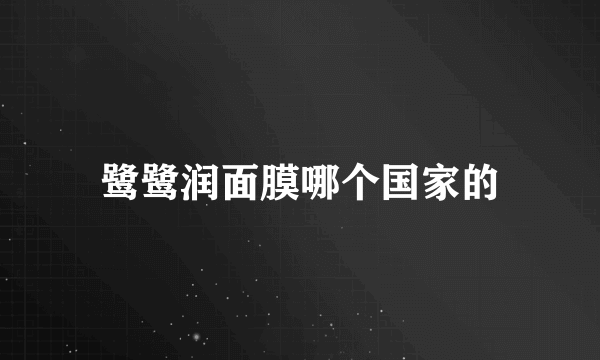 鹭鹭润面膜哪个国家的